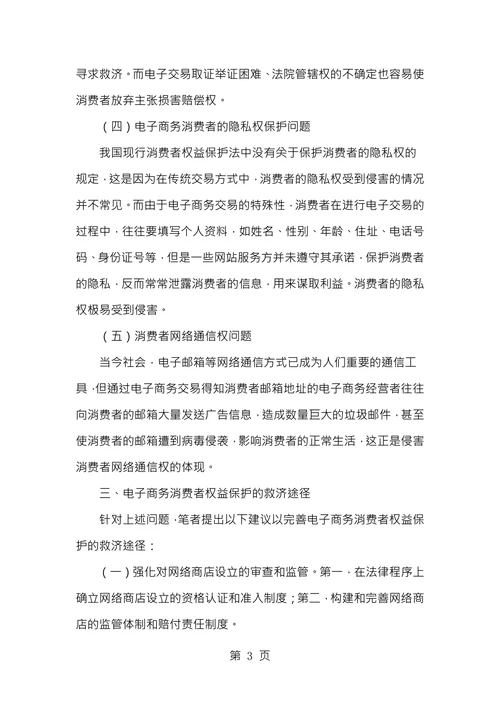 寻求救济。而电子交易取证举证困难、法院管辖权的不确定也容易使消费者放弃主张损害赔偿权。

（四）电子商务消费者的隐私权保护问题

我国现行消费者权益保护法中没有关于保护消费者的隐私权的规定，这是因为在传统交易方式中，消费者的隐私权受到侵害的情况并不常见。而由于电子商务交易的特殊性，消费者在进行电子交易的过程中，往往要填写个人资料，如姓名、性别、年龄、住址、电话号码、身份证号等，但是一些网站服务方并未遵守其承诺，保护消费者的隐私，反而常常泄露消费者的信息，用来谋取利益。消费者的隐私权极易受到侵害。

（五）消费者网络通信权问题

当今社会，电子邮箱等网络通信方式已成为人们重要的通信工具，但通过电子商务交易得知消费者邮箱地址的电子商务经营者往往向消费者的邮箱大量发送广告信息，造成数量巨大的垃圾邮件，甚至使消费者的邮箱遭到病毒侵袭，影响消费者的正常生活，这正是侵害消费者网络通信权的体现。

三、电子商务消费者权益保护的救济途径

针对上述问题，笔者提出以下建议以完善电子商务消费者权益保护的救济途径：

（一）强化对网络商店设立的审查和监管。第一，在法律程序上确立网络商店设立的资格认证和准入制度；第二，构建和完善网络商店的监管体制和赔付责任制度。

第 3 页